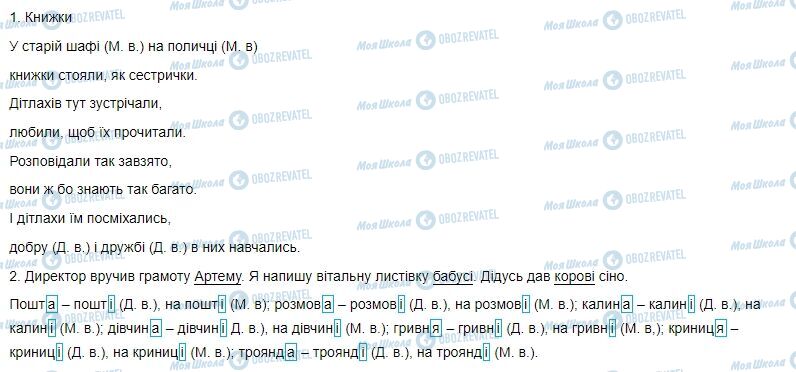 1. Книжки

У старій шафі (М. в.) на поличці (М. в)

книжки стояли, як сестрички.

Дітлахів тут зустрічали,

любили, щоб їх прочитали.

Розповідали так завзято,

вони ж бо знають так багато.

І дітлахи їм посміхались,

добру (Д. в.) і дружбі (Д. в.) в них навчались.

2. Директор вручив грамоту Артему. Я напишу вітальну листівку бабусі. Дідусь дав корові сіно.

Пошта – пошті (Д. в.), на пошті (М. в); розмова – розмові (Д. в.), на розмові (М. в.); калина – калині (Д. в.), на калині (М. в.); дівчина – дівчині Д. в.), на дівчині (М. в.); гривня – гривні (Д. в.), на гривні (М. в.); криниця – криниці (Д. в.), на криниці (М. в.); троянда – троянді (Д. в.), на троянді (М. в.).

Моя Школа OBOZREVATEL